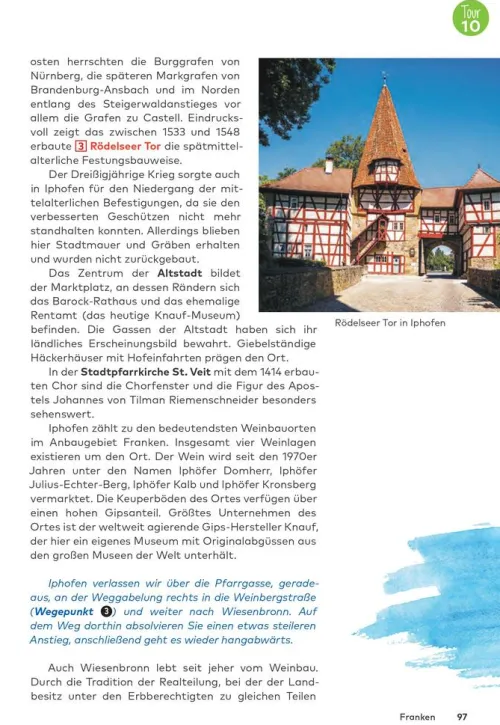 Tour 10

osten herrschten die Burggrafen von Nürnberg, die späteren Markgrafen von Brandenburg-Ansbach und im Norden entlang des Steigerwaldanstieges vor allem die Grafen zu Castell. Eindrucksvoll zeigt das zwischen 1533 und 1548 erbaute 3 Rödelseer Tor die spätmittelalterliche Festungsbauweise.

Der Dreißigjährige Krieg sorgte auch in Iphofen für den Niedergang der mittelalterlichen Befestigungen, da sie den verbesserten Geschützen nicht mehr standhalten konnten. Allerdings blieben hier Stadtmauer und Gräben erhalten und wurden nicht zurückgebaut.

Das Zentrum der Altstadt bildet der Marktplatz, an dessen Rändern sich das Barock-Rathaus und das ehemalige Rentamt (das heutige Knauf-Museum) befinden. Die Gassen der Altstadt haben sich ihr ländliches Erscheinungsbild bewahrt. Giebelständige Häckerhäuser mit Hofeinfahrten prägen den Ort.

Rödelseer Tor in Iphofen

In der Stadtpfarrkirche St. Veit mit dem 1414 erbauten Chor sind die Chorfenster und die Figur des Apostels Johannes von Tilman Riemenschneider besonders sehenswert.

Iphofen zählt zu den bedeutendsten Weinbauorten im Anbaugebiet Franken. Insgesamt vier Weinlagen existieren um den Ort. Der Wein wird seit den 1970er Jahren unter den Namen Iphöfer Domherr, Iphöfer Julius-Echter-Berg, Iphöfer Kalb und Iphöfer Kronsberg vermarktet. Die Keuperböden des Ortes verfügen über einen hohen Gipsanteil. Größtes Unternehmen des Ortes ist der weltweit agierende Gips-Hersteller Knauf, der hier ein eigenes Museum mit Originalabgüssen aus den großen Museen der Welt unterhält.

Iphofen verlassen wir über die Pfarrgasse, geradeaus, an der Weggabelung rechts in die Weinbergstraße (Wegepunkt 3) und weiter nach Wiesenbronn. Auf dem Weg dorthin absolvieren Sie einen etwas steileren Anstieg, anschließend geht es wieder hangabwärts.

Auch Wiesenbronn lebt seit jeher vom Weinbau. Durch die Tradition der Realteilung, bei der der Landbesitz unter den Erbberechtigten zu gleichen Teilen

Franken 97